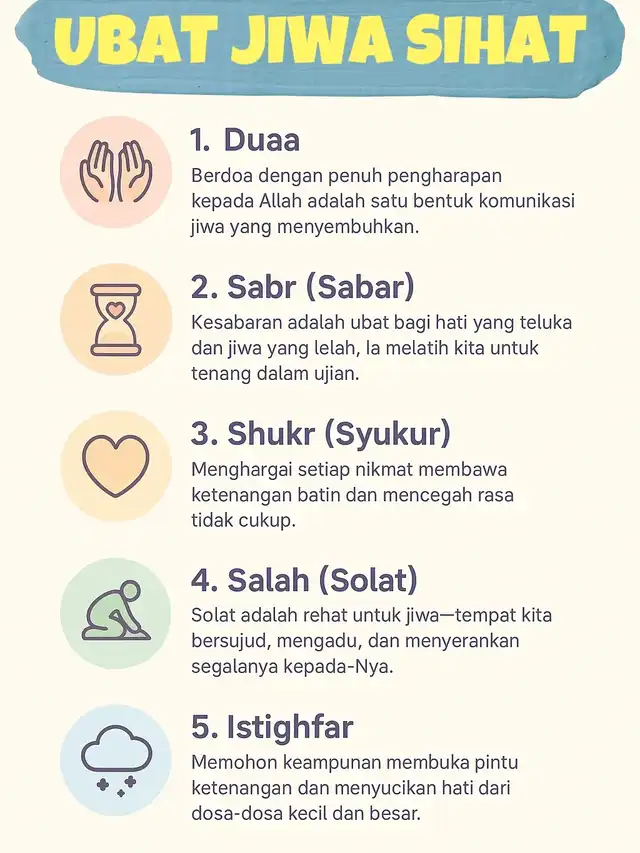 UBAT JIWA SIHAT

1. Duaa

Berdoa dengan penuh pengharapan kepada Allah adalah satu bentuk komunikasi jiwa yang menyembuhkan.

2. Sabr (Sabar)

Kesabaran adalah ubat bagi hati yang teluka dan jiwa yang lelah, la melatih kita untuk tenang dalam ujian.

3. Shukr (Syukur)

Menghargai setiap nikmat membawa ketenangan batin dan mencegah rasa tidak cukup.

4. Salah (Solat)

Solat adalah rehat untuk jiwa—tempat kita bersujud, mengadu, dan menyerankan segalanya kepada-Nya.

5. Istighfar

Memohon keampunan membuka pintu ketenangan dan menyucikan hati dari dosa-dosa kecil dan besar.